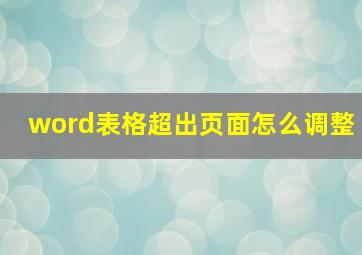 word表格超出页面怎么调整